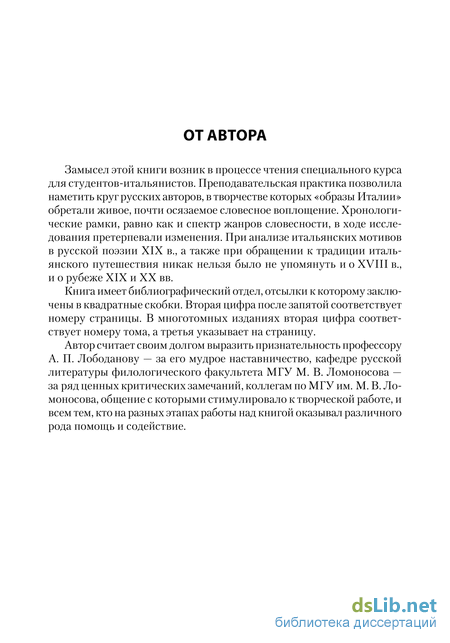 ОТ АВТОРА

Замысел этой книги возник в процессе чтения специального курса для студентов-итальянистов. Преподавательская практика позволила наметить круг русских авторов, в творчестве которых «образы Италии» обретали живое, почти осязаемое словесное воплощение. Хронологические рамки, равно как и спектр жанров словесности, в ходе исследования претерпевали изменения. При анализе итальянских мотивов в русской поэзии XIX в., а также при обращении к традиции итальянского путешествия никак нельзя было не упомянуть и о XVIII в., и о рубеже XIX и XX вв.

Книга имеет библиографический отдел, отсылки к которому заключены в квадратные скобки. Вторая цифра после запятой соответствует номеру страницы. В многотомных изданиях вторая цифра соответствует номеру тома, а третья указывает на страницу.

Автор считает своим долгом выразить признательность профессору А. П. Лободанову — за его мудрое наставничество, кафедре русской литературы филологического факультета МГУ М. В. Ломоносова — за ряд ценных критических замечаний, коллегам по МГУ им. М. В. Ломоносова, общение с которыми стимулировало к творческой работе, и всем тем, кто на разных этапах работы над книгой оказывал различного рода помощь и содействие.

dsLib.net
библиотека диссертаций